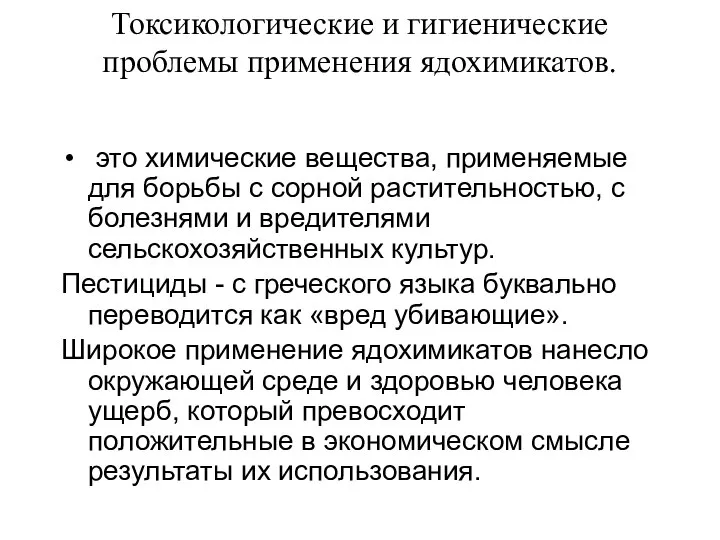 Токсикологические и гигиенические проблемы применения ядохимикатов.

• это химические вещества, применяемые для борьбы с сорной растительностью, с болезнями и вредителями сельскохозяйственных культур.

Пестициды - с греческого языка буквально переводится как «вред убивающие».

Широкое применение ядохимикатов нанесло окружающей среде и здоровью человека ущерб, который превосходит положительные в экономическом смысле результаты их использования.